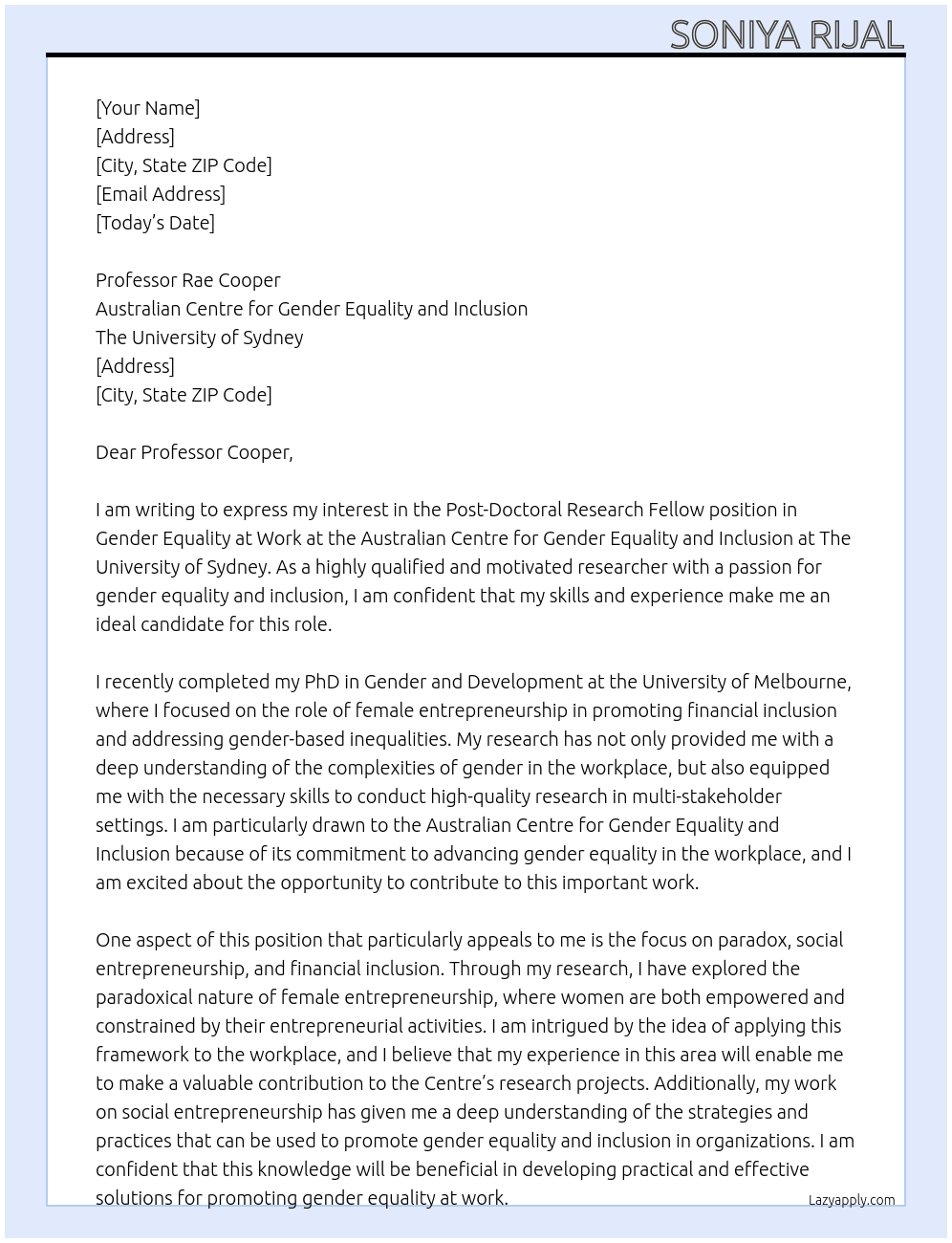 SONIYA RIJAL

[Your Name]
[Address]
[City, State ZIP Code]
[Email Address]
[Today's Date]

Professor Rae Cooper
Australian Centre for Gender Equality and Inclusion
The University of Sydney
[Address]
[City, State ZIP Code]

Dear Professor Cooper,

I am writing to express my interest in the Post-Doctoral Research Fellow position in Gender Equality at Work at the Australian Centre for Gender Equality and Inclusion at The University of Sydney. As a highly qualified and motivated researcher with a passion for gender equality and inclusion, I am confident that my skills and experience make me an ideal candidate for this role.

I recently completed my PhD in Gender and Development at the University of Melbourne, where I focused on the role of female entrepreneurship in promoting financial inclusion and addressing gender-based inequalities. My research has not only provided me with a deep understanding of the complexities of gender in the workplace, but also equipped me with the necessary skills to conduct high-quality research in multi-stakeholder settings. I am particularly drawn to the Australian Centre for Gender Equality and Inclusion because of its commitment to advancing gender equality in the workplace, and I am excited about the opportunity to contribute to this important work.

One aspect of this position that particularly appeals to me is the focus on paradox, social entrepreneurship, and financial inclusion. Through my research, I have explored the paradoxical nature of female entrepreneurship, where women are both empowered and constrained by their entrepreneurial activities. I am intrigued by the idea of applying this framework to the workplace, and I believe that my experience in this area will enable me to make a valuable contribution to the Centre's research projects. Additionally, my work on social entrepreneurship has given me a deep understanding of the strategies and practices that can be used to promote gender equality and inclusion in organizations. I am confident that this knowledge will be beneficial in developing practical and effective solutions for promoting gender equality at work.

Lazyapply.com